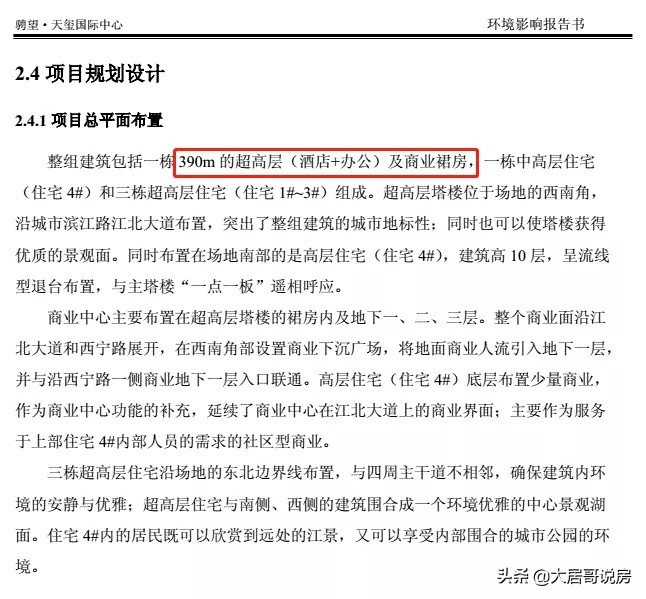 骋望·天玺国际中心　　　　　　　　　　　　　　　　　　环境影响报告书

2.4 项目规划设计

2.4.1 项目总平面布置

整组建筑包括一栋 390m 的超高层（酒店+办公）及商业裙房，一栋中高层住宅（住宅 4#）和三栋超高层住宅（住宅 1#~3#）组成。超高层塔楼位于场地的西南角，沿城市滨江路江北大道布置，突出了整组建筑的城市地标性；同时也可以使塔楼获得优质的景观面。同时布置在场地南部的是高层住宅（住宅 4#），建筑高 10 层，呈流线型退台布置，与主塔楼“一点一板”遥相呼应。

商业中心主要布置在超高层塔楼的裙房内及地下一、二、三层。整个商业面沿江北大道和西宁路展开，在西南角部设置商业下沉广场，将地面商业人流引入地下一层，并与沿西宁路一侧商业地下一层入口联通。高层住宅（住宅 4#）底层布置少量商业，作为商业中心功能的补充，延续了商业中心在江北大道上的商业界面；主要作为服务于上部住宅 4#内部人员的需求的社区型商业。

三栋超高层住宅沿场地的东北边界线布置，与四周主干道不相邻，确保建筑内环境的安静与优雅；超高层住宅与南侧、西侧的建筑围合成一个环境优雅的中心景观湖面。住宅 4#内的居民既可以欣赏到远处的江景，又可以享受内部围合的城市公园的环境。

头条 @大居哥说房